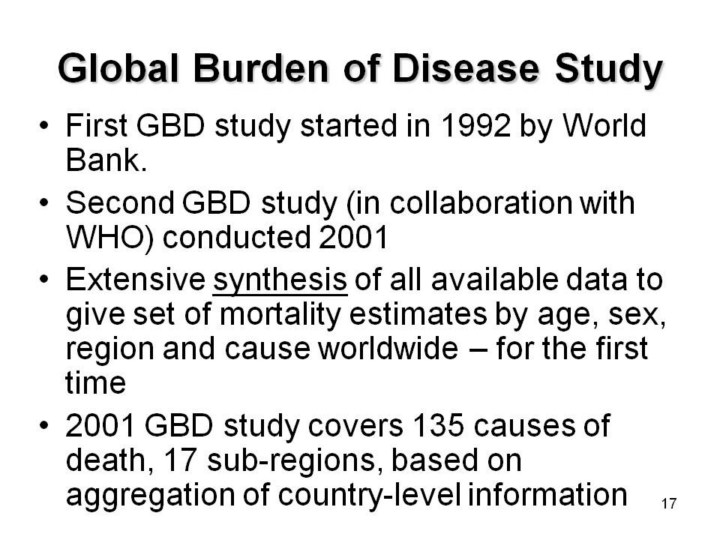 Global Burden of Disease Study

• First GBD study started in 1992 by World Bank.
• Second GBD study (in collaboration with WHO) conducted 2001
• Extensive synthesis of all available data to give set of mortality estimates by age, sex, region and cause worldwide – for the first time
• 2001 GBD study covers 135 causes of death, 17 sub-regions, based on aggregation of country-level information

17